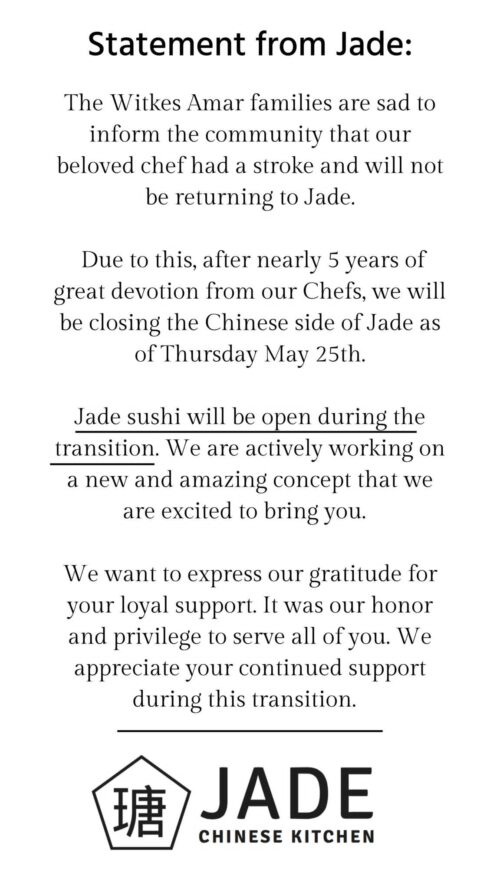 Statement from Jade:

The Witkes Amar families are sad to inform the community that our beloved chef had a stroke and will not be returning to Jade.

Due to this, after nearly 5 years of great devotion from our Chefs, we will be closing the Chinese side of Jade as of Thursday May 25th.

Jade sushi will be open during the transition. We are actively working on a new and amazing concept that we are excited to bring you.

We want to express our gratitude for your loyal support. It was our honor and privilege to serve all of you. We appreciate your continued support during this transition.

瑭 JADE
CHINESE KITCHEN